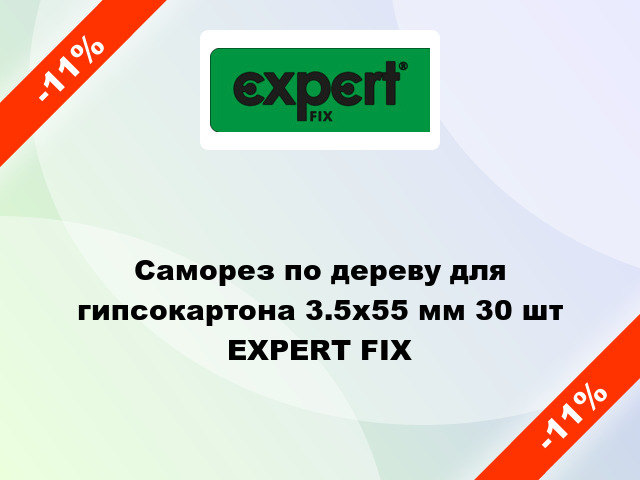 -11%

expert® FIX

Саморез по дереву для гипсокартона 3.5x55 мм 30 шт EXPERT FIX

-11%